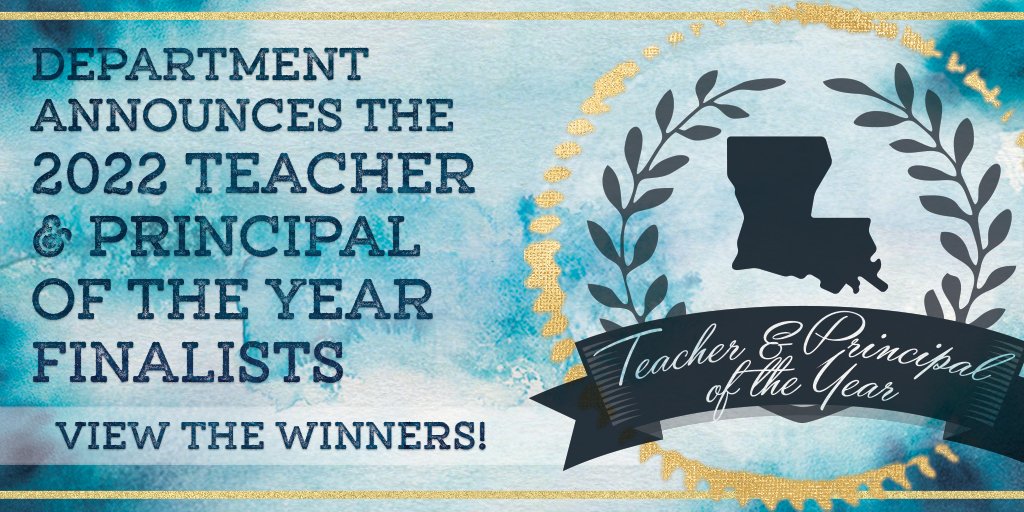 DEPARTMENT ANNOUNCES THE 2022 TEACHER & PRINCIPAL OF THE YEAR FINALISTS

VIEW THE WINNERS!

Teacher & Principal of the Year